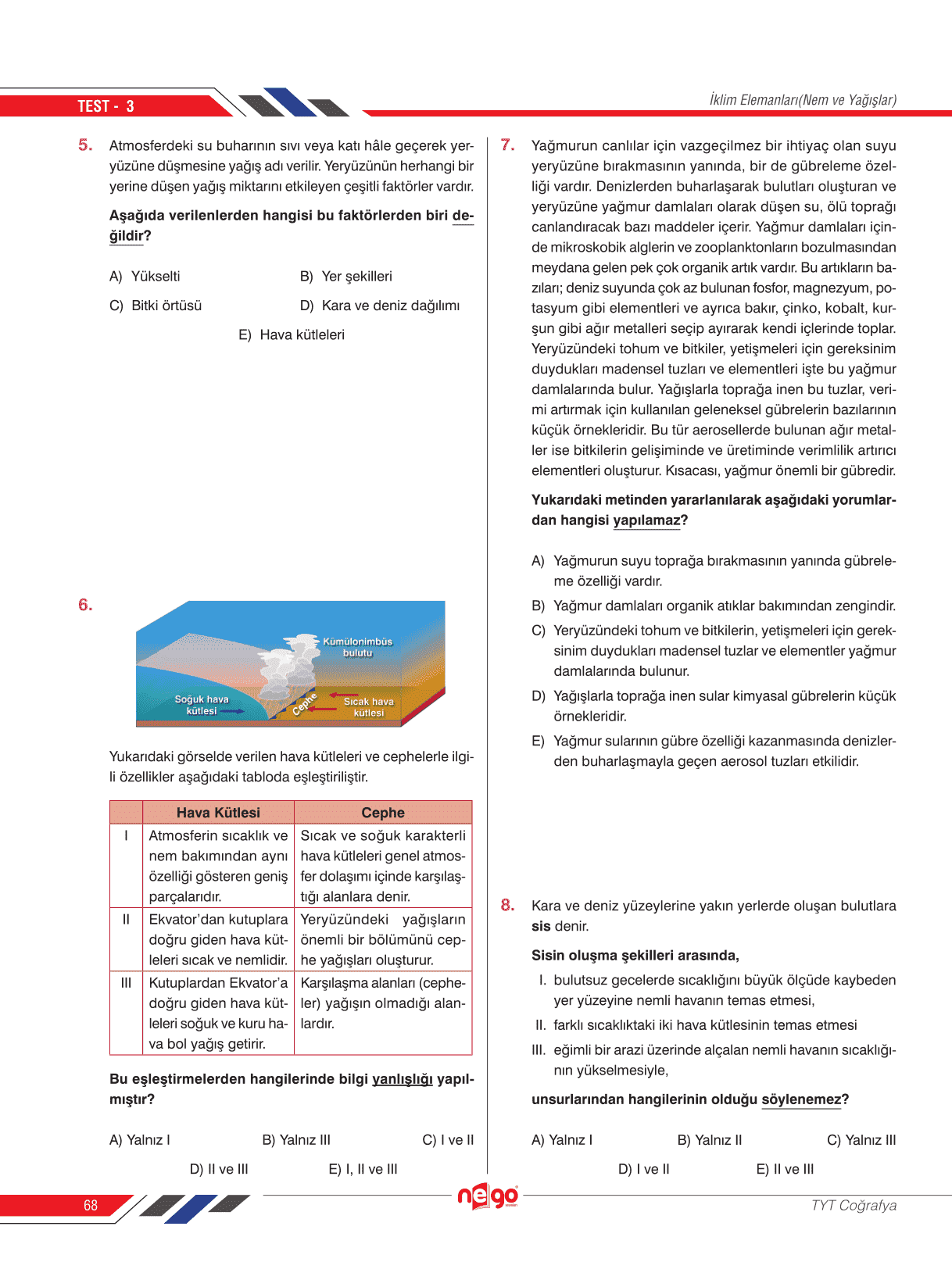 TEST - 3

İklim Elemanları(Nem ve Yağışlar)

5. Atmosferdeki su buharının sıvı veya katı hâle geçerek yeryüzüne düşmesine yağış adı verilir. Yeryüzünün herhangi bir yerine düşen yağış miktarını etkileyen çeşitli faktörler vardır.

Aşağıda verilenlerden hangisi bu faktörlerden biri değildir?

A) Yükselti
B) Yer şekilleri
C) Bitki örtüsü
D) Kara ve deniz dağılımı
E) Hava kütleleri

6.

Kümülonimbüs bulutu
Soğuk hava kütlesi
Cephe
Sıcak hava kütlesi

Yukarıdaki görselde verilen hava kütleleri ve cephelerle ilgili özellikler aşağıdaki tabloda eşleştirilmiştir.

| | Hava Kütlesi | Cephe |
|---|---|---|
| I | Atmosferin sıcaklık ve nem bakımından aynı özelliği gösteren geniş parçalarıdır. | Sıcak ve soğuk karakterli hava kütleleri genel atmosfer dolaşımı içinde karşılaştığı alanlara denir. |
| II | Ekvator'dan kutuplara doğru giden hava kütleleri sıcak ve nemlidir. | Yeryüzündeki yağışların önemli bir bölümünü cephe yağışları oluşturur. |
| III | Kutuplardan Ekvator'a doğru giden hava kütleleri soğuk ve kuru hava bol yağış getirir. | Karşılaşma alanları (cepheler) yağışın olmadığı alanlardır. |

Bu eşleştirmelerden hangilerinde bilgi yanlışlığı yapılmıştır?

A) Yalnız I
B) Yalnız III
C) I ve II
D) II ve III
E) I, II ve III

7. Yağmurun canlılar için vazgeçilmez bir ihtiyaç olan suyu yeryüzüne bırakmasının yanında, bir de gübreleme özelliği vardır. Denizlerden buharlaşarak bulutları oluşturan ve yeryüzüne yağmur damlaları olarak düşen su, ölü toprağı canlandıracak bazı maddeler içerir. Yağmur damlaları içinde mikroskobik alglerin ve zooplanktonların bozulmasından meydana gelen pek çok organik artık vardır. Bu artıkların bazıları; deniz suyunda çok az bulunan fosfor, magnezyum, potasyum gibi elementleri ve ayrıca bakır, çinko, kobalt, kurşun gibi ağır metalleri seçip ayırarak kendi içlerinde toplar. Yeryüzündeki tohum ve bitkiler, yetişmeleri için gereksinim duydukları madensel tuzları ve elementleri işte bu yağmur damlalarında bulur. Yağışlarla toprağa inen bu tuzlar, verimi artırmak için kullanılan geleneksel gübrelerin bazılarının küçük örnekleridir. Bu tür aerosellerde bulunan ağır metaller ise bitkilerin gelişiminde ve üretiminde verimlilik artırıcı elementleri oluşturur. Kısacası, yağmur önemli bir gübredir.

Yukarıdaki metinden yararlanılarak aşağıdaki yorumlardan hangisi yapılamaz?

A) Yağmurun suyu toprağa bırakmasının yanında gübreleme özelliği vardır.
B) Yağmur damlaları organik atıklar bakımından zengindir.
C) Yeryüzündeki tohum ve bitkilerin, yetişmeleri için gereksinim duydukları madensel tuzlar ve elementler yağmur damlalarında bulunur.
D) Yağışlarla toprağa inen sular kimyasal gübrelerin küçük örnekleridir.
E) Yağmur sularının gübre özelliği kazanmasında denizlerden buharlaşmayla geçen aerosol tuzları etkilidir.

8. Kara ve deniz yüzeylerine yakın yerlerde oluşan bulutlara sis denir.

Sisin oluşma şekilleri arasında,

I. bulutsuz gecelerde sıcaklığını büyük ölçüde kaybeden yer yüzeyine nemli havanın temas etmesi,
II. farklı sıcaklıktaki iki hava kütlesinin temas etmesi
III. eğimli bir arazi üzerinde alçalan nemli havanın sıcaklığının yükselmesiyle,

unsurlarından hangilerinin olduğu söylenemez?

A) Yalnız I
B) Yalnız II
C) Yalnız III
D) I ve II
E) II ve III

68

nego

TYT Coğrafya